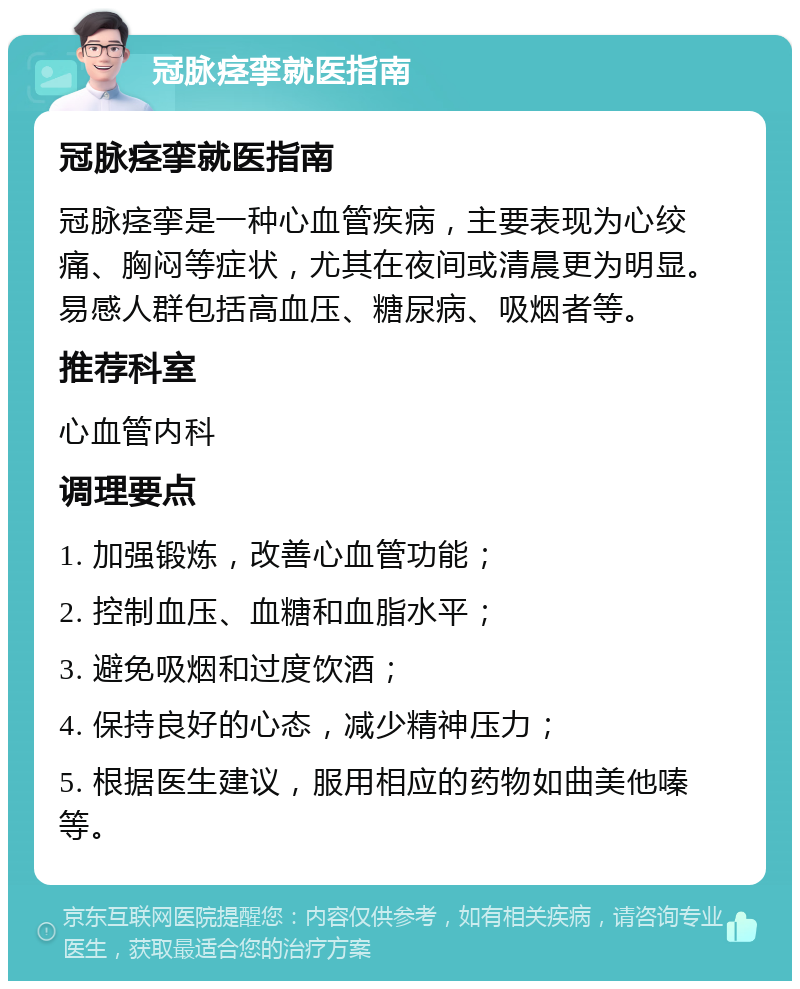 冠脉痉挛就医指南

冠脉痉挛就医指南

冠脉痉挛是一种心血管疾病，主要表现为心绞痛、胸闷等症状，尤其在夜间或清晨更为明显。易感人群包括高血压、糖尿病、吸烟者等。

推荐科室

心血管内科

调理要点

1. 加强锻炼，改善心血管功能；

2. 控制血压、血糖和血脂水平；

3. 避免吸烟和过度饮酒；

4. 保持良好的心态，减少精神压力；

5. 根据医生建议，服用相应的药物如曲美他嗪等。

京东互联网医院提醒您：内容仅供参考，如有相关疾病，请咨询专业医生，获取最适合您的治疗方案